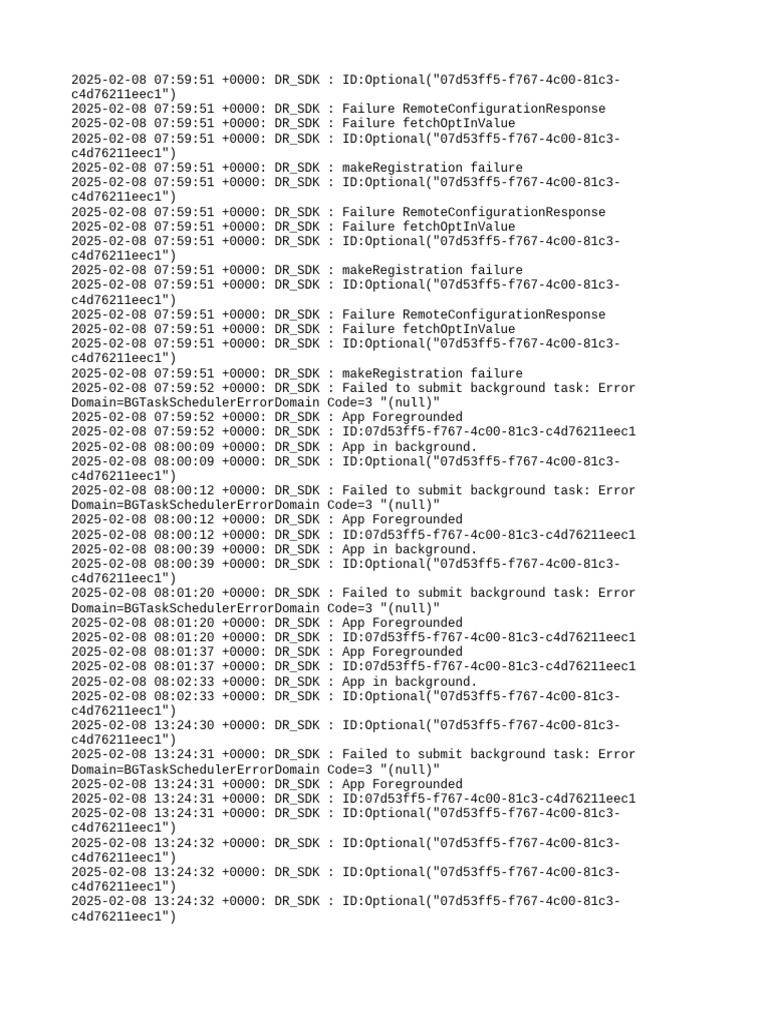 2025-02-08 07:59:51 +0000: DR_SDK : ID:Optional("07d53ff5-f767-4c00-81c3-c4d76211eec1")
2025-02-08 07:59:51 +0000: DR_SDK : Failure RemoteConfigurationResponse
2025-02-08 07:59:51 +0000: DR_SDK : Failure fetchOptInValue
2025-02-08 07:59:51 +0000: DR_SDK : ID:Optional("07d53ff5-f767-4c00-81c3-c4d76211eec1")
2025-02-08 07:59:51 +0000: DR_SDK : makeRegistration failure
2025-02-08 07:59:51 +0000: DR_SDK : ID:Optional("07d53ff5-f767-4c00-81c3-c4d76211eec1")
2025-02-08 07:59:51 +0000: DR_SDK : Failure RemoteConfigurationResponse
2025-02-08 07:59:51 +0000: DR_SDK : Failure fetchOptInValue
2025-02-08 07:59:51 +0000: DR_SDK : ID:Optional("07d53ff5-f767-4c00-81c3-c4d76211eec1")
2025-02-08 07:59:51 +0000: DR_SDK : makeRegistration failure
2025-02-08 07:59:51 +0000: DR_SDK : ID:Optional("07d53ff5-f767-4c00-81c3-c4d76211eec1")
2025-02-08 07:59:51 +0000: DR_SDK : Failure RemoteConfigurationResponse
2025-02-08 07:59:51 +0000: DR_SDK : Failure fetchOptInValue
2025-02-08 07:59:51 +0000: DR_SDK : ID:Optional("07d53ff5-f767-4c00-81c3-c4d76211eec1")
2025-02-08 07:59:51 +0000: DR_SDK : makeRegistration failure
2025-02-08 07:59:52 +0000: DR_SDK : Failed to submit background task: Error Domain=BGTaskSchedulerErrorDomain Code=3 "(null)"
2025-02-08 07:59:52 +0000: DR_SDK : App Foregrounded
2025-02-08 07:59:52 +0000: DR_SDK : ID:07d53ff5-f767-4c00-81c3-c4d76211eec1
2025-02-08 08:00:09 +0000: DR_SDK : App in background.
2025-02-08 08:00:09 +0000: DR_SDK : ID:Optional("07d53ff5-f767-4c00-81c3-c4d76211eec1")
2025-02-08 08:00:12 +0000: DR_SDK : Failed to submit background task: Error Domain=BGTaskSchedulerErrorDomain Code=3 "(null)"
2025-02-08 08:00:12 +0000: DR_SDK : App Foregrounded
2025-02-08 08:00:12 +0000: DR_SDK : ID:07d53ff5-f767-4c00-81c3-c4d76211eec1
2025-02-08 08:00:39 +0000: DR_SDK : App in background.
2025-02-08 08:00:39 +0000: DR_SDK : ID:Optional("07d53ff5-f767-4c00-81c3-c4d76211eec1")
2025-02-08 08:01:20 +0000: DR_SDK : Failed to submit background task: Error Domain=BGTaskSchedulerErrorDomain Code=3 "(null)"
2025-02-08 08:01:20 +0000: DR_SDK : App Foregrounded
2025-02-08 08:01:20 +0000: DR_SDK : ID:07d53ff5-f767-4c00-81c3-c4d76211eec1
2025-02-08 08:01:37 +0000: DR_SDK : App Foregrounded
2025-02-08 08:01:37 +0000: DR_SDK : ID:07d53ff5-f767-4c00-81c3-c4d76211eec1
2025-02-08 08:02:33 +0000: DR_SDK : App in background.
2025-02-08 08:02:33 +0000: DR_SDK : ID:Optional("07d53ff5-f767-4c00-81c3-c4d76211eec1")
2025-02-08 13:24:30 +0000: DR_SDK : ID:Optional("07d53ff5-f767-4c00-81c3-c4d76211eec1")
2025-02-08 13:24:31 +0000: DR_SDK : Failed to submit background task: Error Domain=BGTaskSchedulerErrorDomain Code=3 "(null)"
2025-02-08 13:24:31 +0000: DR_SDK : App Foregrounded
2025-02-08 13:24:31 +0000: DR_SDK : ID:07d53ff5-f767-4c00-81c3-c4d76211eec1
2025-02-08 13:24:31 +0000: DR_SDK : ID:Optional("07d53ff5-f767-4c00-81c3-c4d76211eec1")
2025-02-08 13:24:32 +0000: DR_SDK : ID:Optional("07d53ff5-f767-4c00-81c3-c4d76211eec1")
2025-02-08 13:24:32 +0000: DR_SDK : ID:Optional("07d53ff5-f767-4c00-81c3-c4d76211eec1")
2025-02-08 13:24:32 +0000: DR_SDK : ID:Optional("07d53ff5-f767-4c00-81c3-c4d76211eec1")